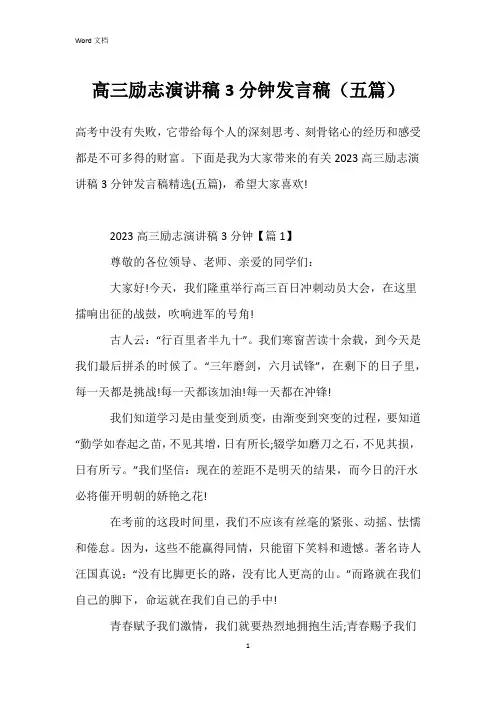 Word 文档

高三励志演讲稿 3 分钟发言稿（五篇）

高考中没有失败，它带给每个人的深刻思考、刻骨铭心的经历和感受都是不可多得的财富。下面是我为大家带来的有关 2023 高三励志演讲稿 3 分钟发言稿精选(五篇)，希望大家喜欢!

2023 高三励志演讲稿 3 分钟【篇 1】

尊敬的各位领导、老师、亲爱的同学们：

大家好!今天，我们隆重举行高三百日冲刺动员大会，在这里擂响出征的战鼓，吹响进军的号角!

古人云：“行百里者半九十”。我们寒窗苦读十余载，到今天是我们最后拼杀的时候了。“三年磨剑，六月试锋”，在剩下的日子里，每一天都是挑战!每一天都该加油!每一天都在冲锋!

我们知道学习是由量变到质变，由渐变到突变的过程，要知道“勤学如春起之苗，不见其增，日有所长;辍学如磨刀之石，不见其损，日有所亏。”我们坚信：现在的差距不是明天的结果，而今日的汗水必将催开明朝的娇艳之花!

在考前的这段时间里，我们不应该有丝毫的紧张、动摇、怯懦和倦怠。因为，这些不能赢得同情，只能留下笑料和遗憾。著名诗人汪国真说：“没有比脚更长的路，没有比人更高的山。”而路就在我们自己的脚下，命运就在我们自己的手中!

青春赋予我们激情，我们就要热烈地拥抱生活;青春赐予我们

1